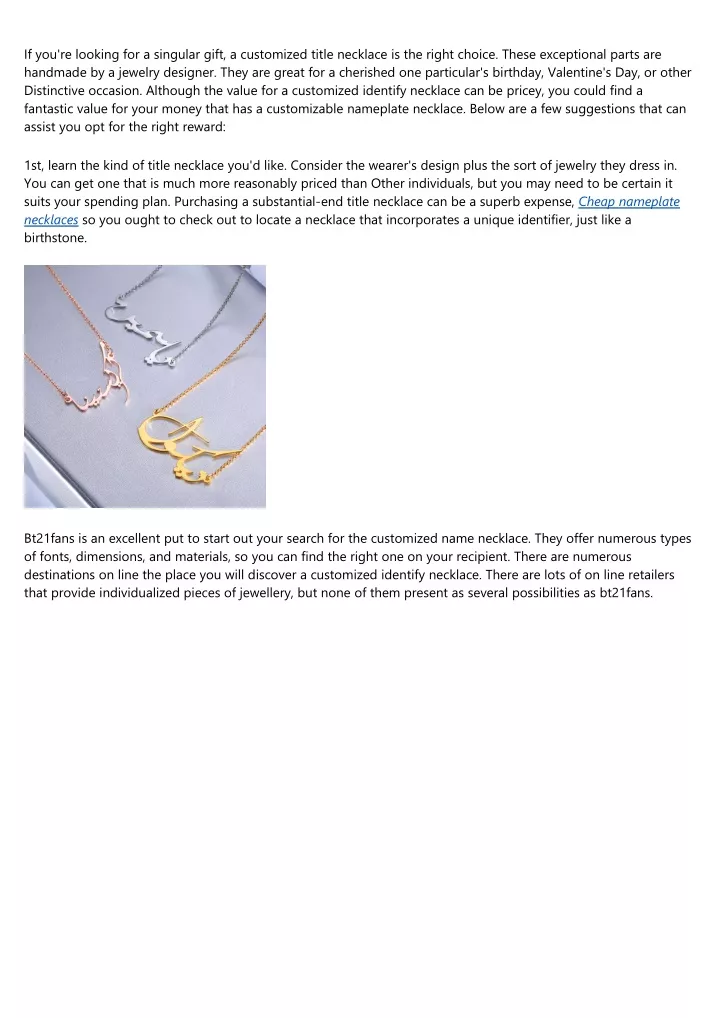 If you're looking for a singular gift, a customized title necklace is the right choice. These exceptional parts are handmade by a jewelry designer. They are great for a cherished one particular's birthday, Valentine's Day, or other Distinctive occasion. Although the value for a customized identify necklace can be pricey, you could find a fantastic value for your money that has a customizable nameplate necklace. Below are a few suggestions that can assist you opt for the right reward:

1st, learn the kind of title necklace you'd like. Consider the wearer's design plus the sort of jewelry they dress in. You can get one that is much more reasonably priced than Other individuals, but you may need to be certain it suits your spending plan. Purchasing a substantial-end title necklace can be a superb expense, Cheap nameplate necklaces so you ought to check out to locate a necklace that incorporates a unique identifier, just like a birthstone.

Bt21fans is an excellent put to start out your search for the customized name necklace. They offer numerous types of fonts, dimensions, and materials, so you can find the right one on your recipient. There are numerous destinations on line the place you will discover a customized identify necklace. There are lots of on line retailers that provide individualized pieces of jewellery, but none of them present as several possibilities as bt21fans.